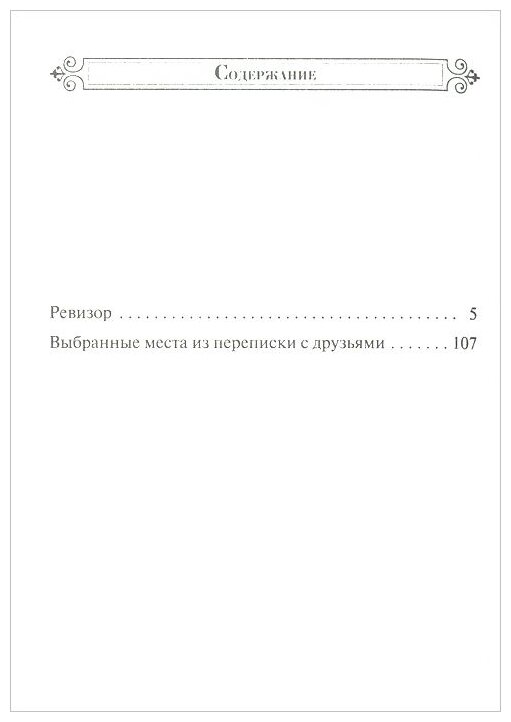 Содержание

Ревизор 5

Выбранные места из переписки с друзьями 107